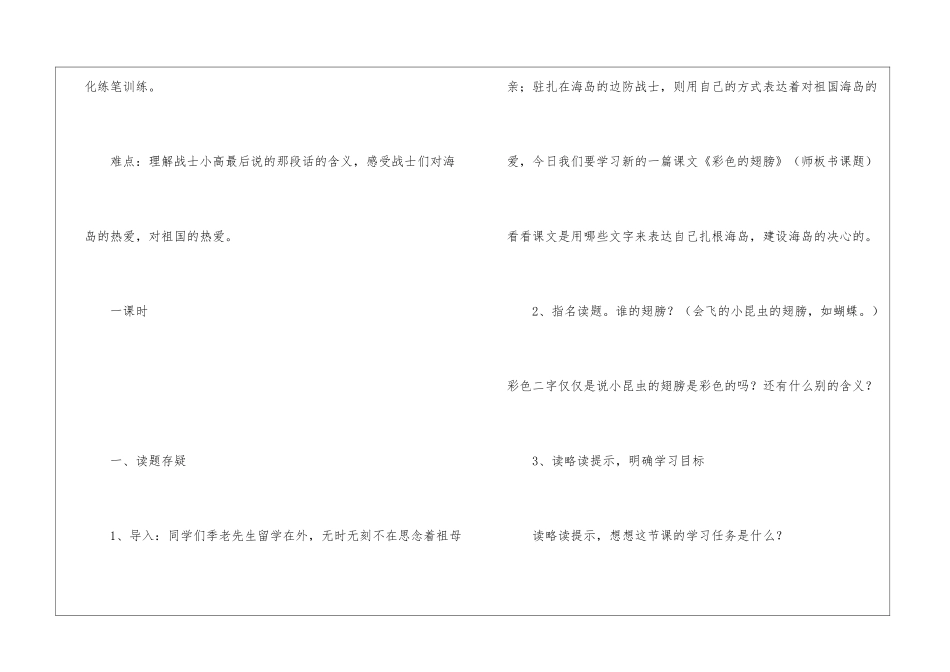 化练笔训练。

难点：理解战士小高最后说的那段话的含义，感受战士们对海岛的热爱，对祖国的热爱。

一课时

一、读题存疑

1、导入：同学们季老先生留学在外，无时无刻不在思念着祖母亲；驻扎在海岛的边防战士，则用自己的方式表达着对祖国海岛的爱，今日我们要学习新的一篇课文《彩色的翅膀》（师板书课题）看看课文是用哪些文字来表达自己扎根海岛，建设海岛的决心的。

2、指名读题。谁的翅膀？（会飞的小昆虫的翅膀，如蝴蝶。）彩色二字仅仅是说小昆虫的翅膀是彩色的吗？还有什么别的含义？

3、读略读提示，明确学习目标

读略读提示，想想这节课的学习任务是什么？